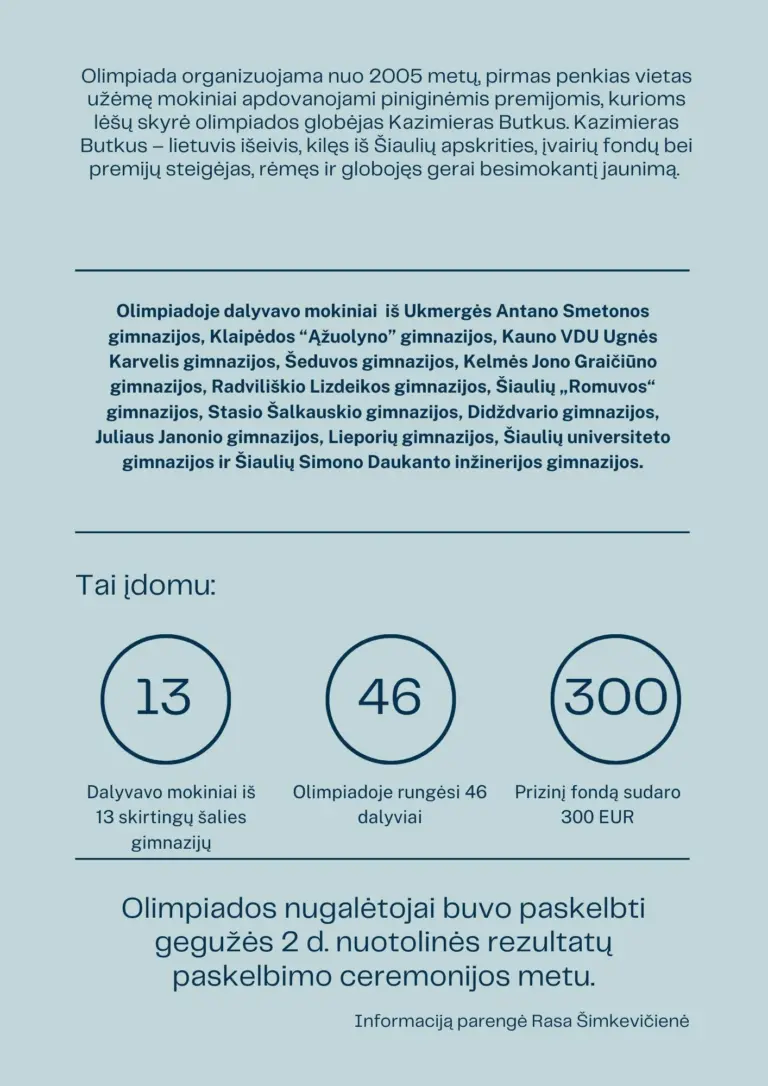 Olimpiada organizuojama nuo 2005 metų, pirmas penkias vietas užėmę mokiniai apdovanojami piniginėmis premijomis, kurioms lėšų skyrė olimpiados globėjas Kazimieras Butkus. Kazimieras Butkus – lietuvis išeivis, kilęs iš Šiaulių apskrities, įvairių fondų bei premijų steigėjas, rėmęs ir globojęs gerai besimokantį jaunimą.

Olimpiadoje dalyvavo mokiniai iš Ukmergės Antano Smetonos gimnazijos, Klaipėdos “Ąžuolyno” gimnazijos, Kauno VDU Ugnės Karvelis gimnazijos, Šeduvos gimnazijos, Kelmės Jono Graičiūno gimnazijos, Radviliškio Lizdeikos gimnazijos, Šiaulių „Romuvos“ gimnazijos, Stasio Šalkauskio gimnazijos, Didždvario gimnazijos, Juliaus Janonio gimnazijos, Lieporių gimnazijos, Šiaulių universiteto gimnazijos ir Šiaulių Simono Daukanto inžinerijos gimnazijos.

Tai įdomu:

13

Dalyvavo mokiniai iš 13 skirtingų šalies gimnazijų

46

Olimpiadoje rungėsi 46 dalyviai

300

Prizinį fondą sudaro 300 EUR

Olimpiados nugalėtojai buvo paskelbti gegužės 2 d. nuotolinės rezultatų paskelbimo ceremonijos metu.

Informaciją parengė Rasa Šimkevičienė